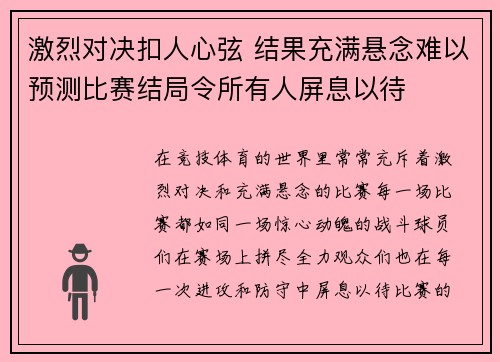 激烈对决扣人心弦 结果充满悬念难以预测比赛结局令所有人屏息以待

在竞技体育的世界里常常充斥着激烈对决和充满悬念的比赛每一场比赛都如同一场惊心动魄的战斗球员们在赛场上拼尽全力观众们也在每一次进攻和防守中屏息以待比赛的